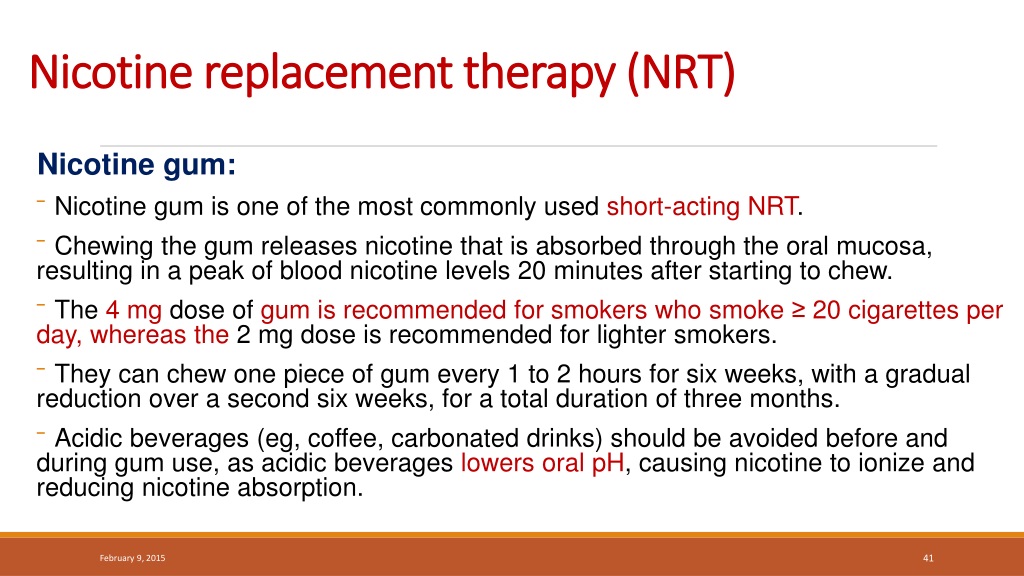 Nicotine replacement therapy (NRT)

Nicotine gum:

⁻ Nicotine gum is one of the most commonly used short-acting NRT.

⁻ Chewing the gum releases nicotine that is absorbed through the oral mucosa, resulting in a peak of blood nicotine levels 20 minutes after starting to chew.

⁻ The 4 mg dose of gum is recommended for smokers who smoke ≥ 20 cigarettes per day, whereas the 2 mg dose is recommended for lighter smokers.

⁻ They can chew one piece of gum every 1 to 2 hours for six weeks, with a gradual reduction over a second six weeks, for a total duration of three months.

⁻ Acidic beverages (eg, coffee, carbonated drinks) should be avoided before and during gum use, as acidic beverages lowers oral pH, causing nicotine to ionize and reducing nicotine absorption.

February 9, 2015

41